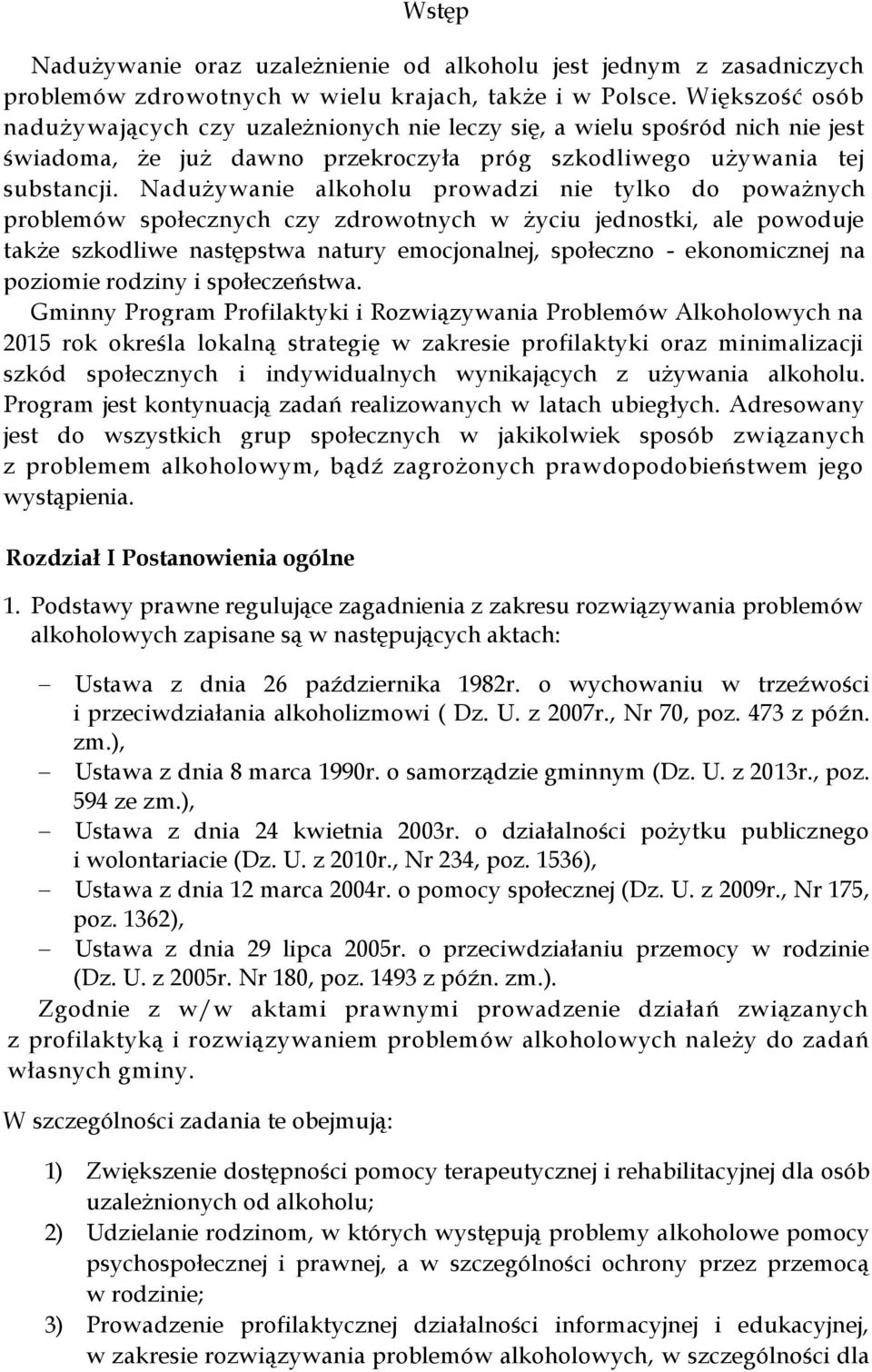 Wstęp

Nadużywanie oraz uzależnienie od alkoholu jest jednym z zasadniczych problemów zdrowotnych w wielu krajach, także i w Polsce. Większość osób nadużywających czy uzależnionych nie leczy się, a wielu spośród nich nie jest świadoma, że już dawno przekroczyła próg szkodliwego używania tej substancji. Nadużywanie alkoholu prowadzi nie tylko do poważnych problemów społecznych czy zdrowotnych w życiu jednostki, ale powoduje także szkodliwe następstwa natury emocjonalnej, społeczno - ekonomicznej na poziomie rodziny i społeczeństwa.

Gminny Program Profilaktyki i Rozwiązywania Problemów Alkoholowych na 2015 rok określa lokalną strategię w zakresie profilaktyki oraz minimalizacji szkód społecznych i indywidualnych wynikających z używania alkoholu. Program jest kontynuacją zadań realizowanych w latach ubiegłych. Adresowany jest do wszystkich grup społecznych w jakikolwiek sposób związanych z problemem alkoholowym, bądź zagrożonych prawdopodobieństwem jego wystąpienia.

Rozdział I Postanowienia ogólne

1. Podstawy prawne regulujące zagadnienia z zakresu rozwiązywania problemów alkoholowych zapisane są w następujących aktach:

– Ustawa z dnia 26 października 1982r. o wychowaniu w trzeźwości i przeciwdziałania alkoholizmowi ( Dz. U. z 2007r., Nr 70, poz. 473 z późn. zm.),
– Ustawa z dnia 8 marca 1990r. o samorządzie gminnym (Dz. U. z 2013r., poz. 594 ze zm.),
– Ustawa z dnia 24 kwietnia 2003r. o działalności pożytku publicznego i wolontariacie (Dz. U. z 2010r., Nr 234, poz. 1536),
– Ustawa z dnia 12 marca 2004r. o pomocy społecznej (Dz. U. z 2009r., Nr 175, poz. 1362),
– Ustawa z dnia 29 lipca 2005r. o przeciwdziałaniu przemocy w rodzinie (Dz. U. z 2005r. Nr 180, poz. 1493 z późn. zm.).

Zgodnie z w/w aktami prawnymi prowadzenie działań związanych z profilaktyką i rozwiązywaniem problemów alkoholowych należy do zadań własnych gminy.

W szczególności zadania te obejmują:

1) Zwiększenie dostępności pomocy terapeutycznej i rehabilitacyjnej dla osób uzależnionych od alkoholu;
2) Udzielanie rodzinom, w których występują problemy alkoholowe pomocy psychospołecznej i prawnej, a w szczególności ochrony przez przemocą w rodzinie;
3) Prowadzenie profilaktycznej działalności informacyjnej i edukacyjnej, w zakresie rozwiązywania problemów alkoholowych, w szczególności dla